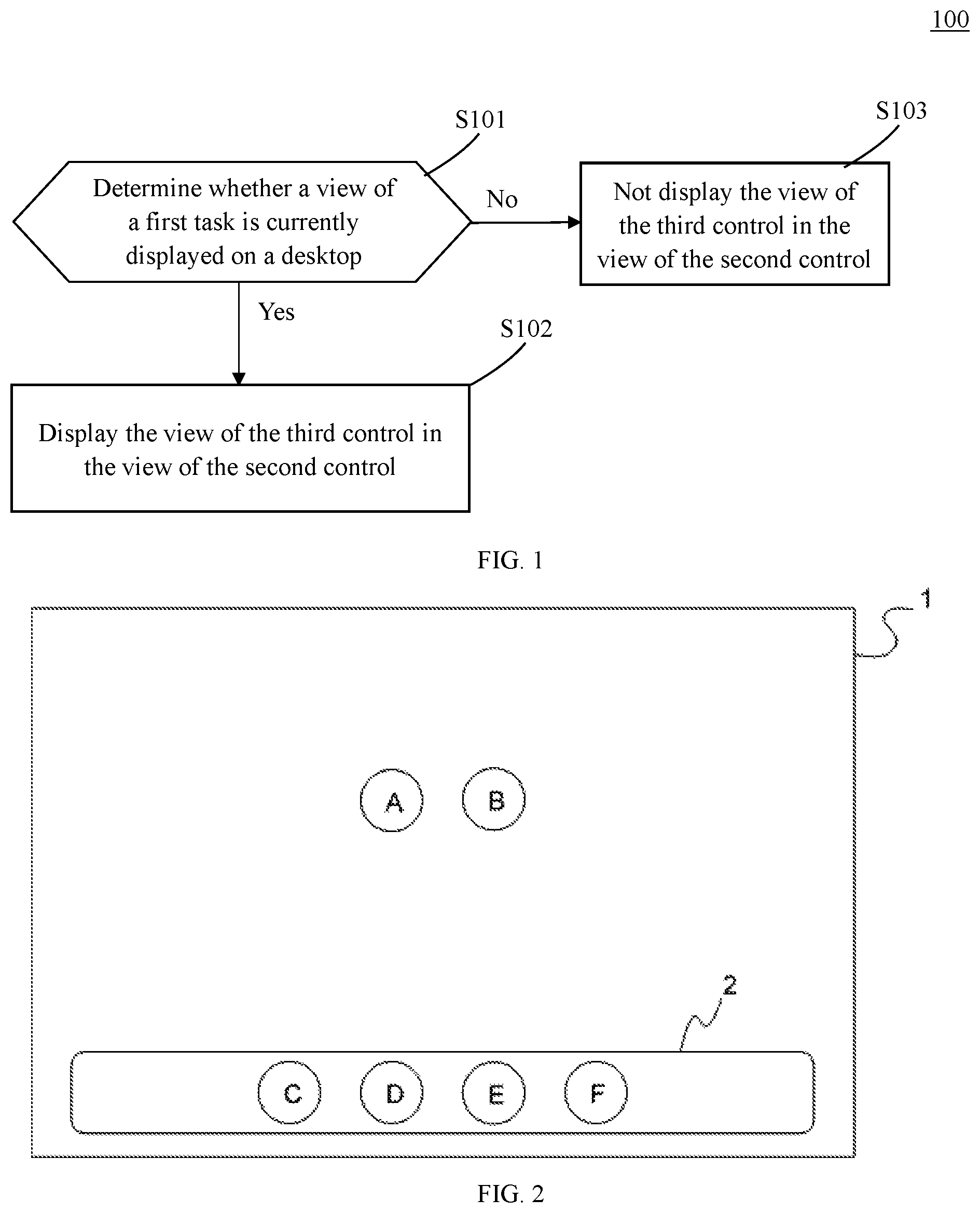 100

S101

Determine whether a view of a first task is currently displayed on a desktop

No

S103

Not display the view of the third control in the view of the second control

Yes

S102

Display the view of the third control in the view of the second control

FIG. 1

1

A

B

2

C

D

E

F

FIG. 2